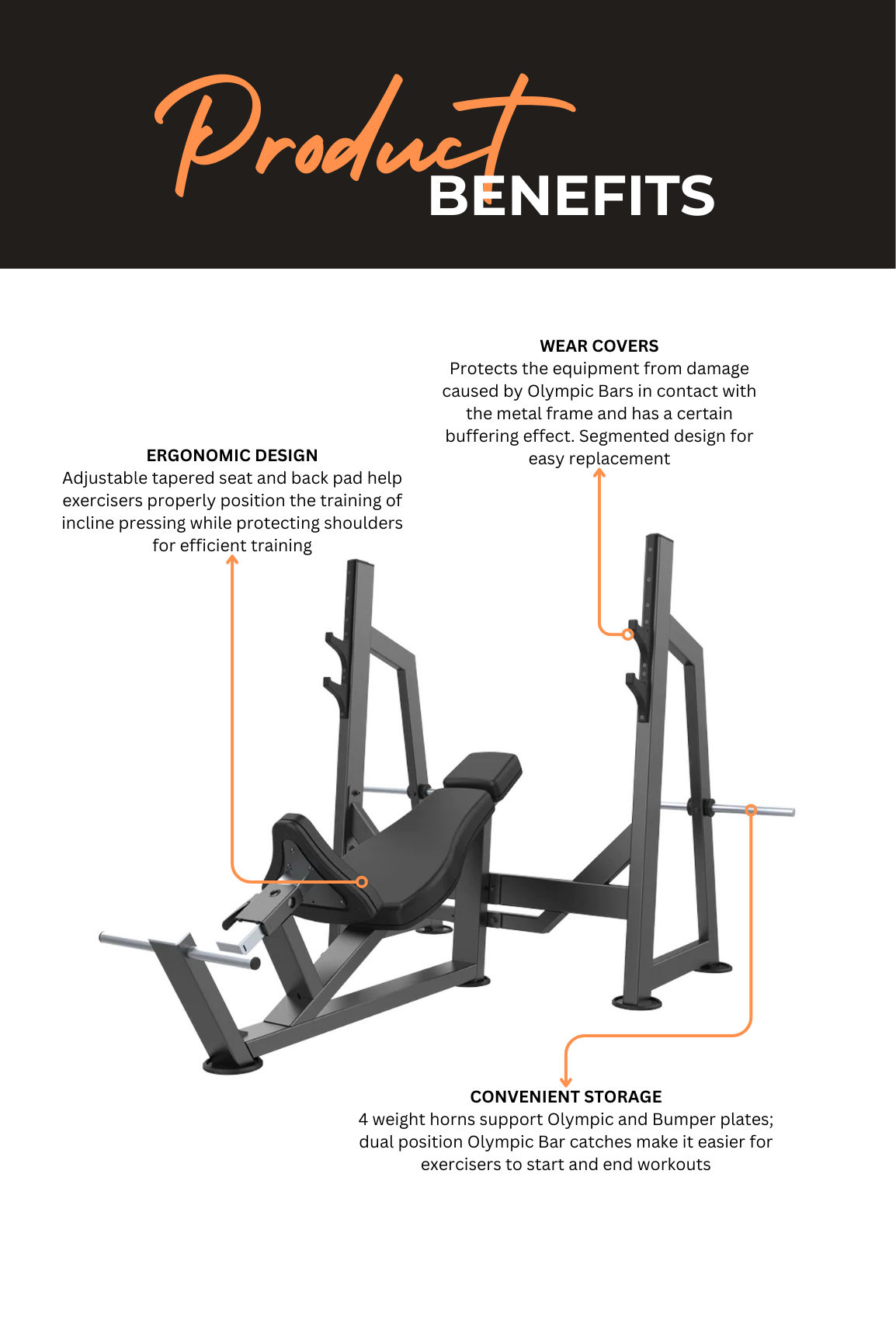 Product BENEFITS

WEAR COVERS
Protects the equipment from damage caused by Olympic Bars in contact with the metal frame and has a certain buffering effect. Segmented design for easy replacement

ERGONOMIC DESIGN
Adjustable tapered seat and back pad help exercisers properly position the training of incline pressing while protecting shoulders for efficient training

CONVENIENT STORAGE
4 weight horns support Olympic and Bumper plates; dual position Olympic Bar catches make it easier for exercisers to start and end workouts